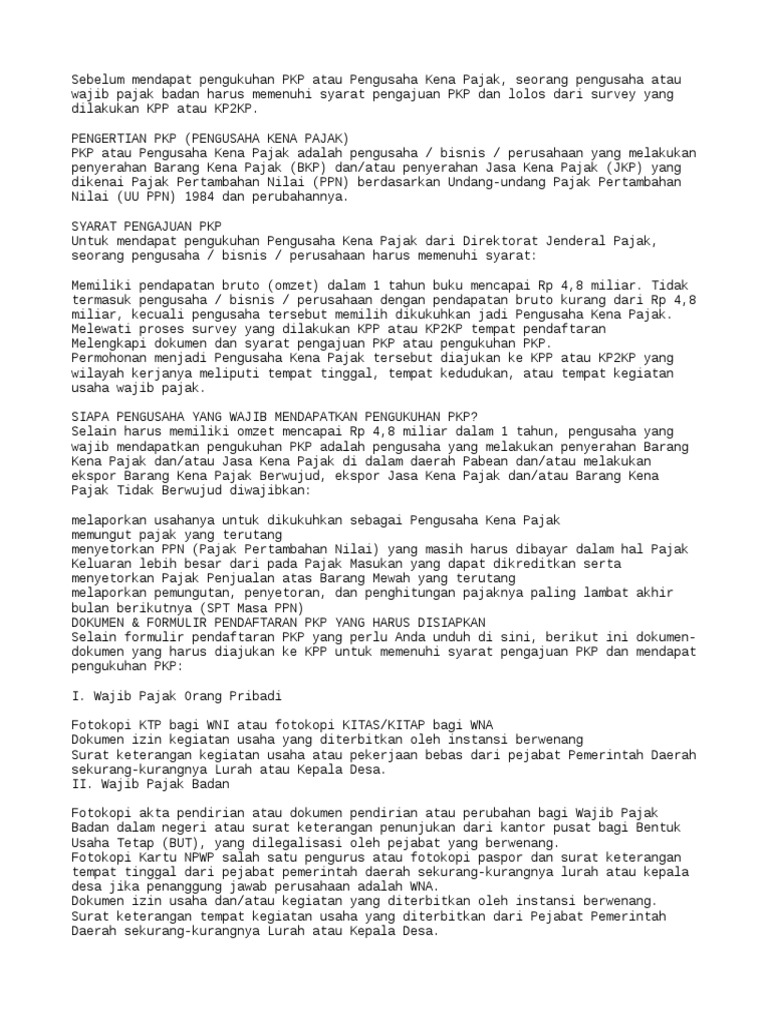 Sebelum mendapat pengukuhan PKP atau Pengusaha Kena Pajak, seorang pengusaha atau wajib pajak badan harus memenuhi syarat pengajuan PKP dan lolos dari survey yang dilakukan KPP atau KP2KP.

PENGERTIAN PKP (PENGUSAHA KENA PAJAK)
PKP atau Pengusaha Kena Pajak adalah pengusaha / bisnis / perusahaan yang melakukan penyerahan Barang Kena Pajak (BKP) dan/atau penyerahan Jasa Kena Pajak (JKP) yang dikenai Pajak Pertambahan Nilai (PPN) berdasarkan Undang-undang Pajak Pertambahan Nilai (UU PPN) 1984 dan perubahannya.

SYARAT PENGAJUAN PKP
Untuk mendapat pengukuhan Pengusaha Kena Pajak dari Direktorat Jenderal Pajak, seorang pengusaha / bisnis / perusahaan harus memenuhi syarat:

Memiliki pendapatan bruto (omzet) dalam 1 tahun buku mencapai Rp 4,8 miliar. Tidak termasuk pengusaha / bisnis / perusahaan dengan pendapatan bruto kurang dari Rp 4,8 miliar, kecuali pengusaha tersebut memilih dikukuhkan jadi Pengusaha Kena Pajak.
Melewati proses survey yang dilakukan KPP atau KP2KP tempat pendaftaran
Melengkapi dokumen dan syarat pengajuan PKP atau pengukuhan PKP.
Permohonan menjadi Pengusaha Kena Pajak tersebut diajukan ke KPP atau KP2KP yang wilayah kerjanya meliputi tempat tinggal, tempat kedudukan, atau tempat kegiatan usaha wajib pajak.

SIAPA PENGUSAHA YANG WAJIB MENDAPATKAN PENGUKUHAN PKP?
Selain harus memiliki omzet mencapai Rp 4,8 miliar dalam 1 tahun, pengusaha yang wajib mendapatkan pengukuhan PKP adalah pengusaha yang melakukan penyerahan Barang Kena Pajak dan/atau Jasa Kena Pajak di dalam daerah Pabean dan/atau melakukan ekspor Barang Kena Pajak Berwujud, ekspor Jasa Kena Pajak dan/atau Barang Kena Pajak Tidak Berwujud diwajibkan:

melaporkan usahanya untuk dikukuhkan sebagai Pengusaha Kena Pajak
memungut pajak yang terutang
menyetorkan PPN (Pajak Pertambahan Nilai) yang masih harus dibayar dalam hal Pajak Keluaran lebih besar dari pada Pajak Masukan yang dapat dikreditkan serta menyetorkan Pajak Penjualan atas Barang Mewah yang terutang
melaporkan pemungutan, penyetoran, dan penghitungan pajaknya paling lambat akhir bulan berikutnya (SPT Masa PPN)
DOKUMEN & FORMULIR PENDAFTARAN PKP YANG HARUS DISIAPKAN
Selain formulir pendaftaran PKP yang perlu Anda unduh di sini, berikut ini dokumen-dokumen yang harus diajukan ke KPP untuk memenuhi syarat pengajuan PKP dan mendapat pengukuhan PKP:

I. Wajib Pajak Orang Pribadi

Fotokopi KTP bagi WNI atau fotokopi KITAS/KITAP bagi WNA
Dokumen izin kegiatan usaha yang diterbitkan oleh instansi berwenang
Surat keterangan kegiatan usaha atau pekerjaan bebas dari pejabat Pemerintah Daerah sekurang-kurangnya Lurah atau Kepala Desa.
II. Wajib Pajak Badan

Fotokopi akta pendirian atau dokumen pendirian atau perubahan bagi Wajib Pajak Badan dalam negeri atau surat keterangan penunjukan dari kantor pusat bagi Bentuk Usaha Tetap (BUT), yang dilegalisasi oleh pejabat yang berwenang.
Fotokopi Kartu NPWP salah satu pengurus atau fotokopi paspor dan surat keterangan tempat tinggal dari pejabat pemerintah daerah sekurang-kurangnya lurah atau kepala desa jika penanggung jawab perusahaan adalah WNA.
Dokumen izin usaha dan/atau kegiatan yang diterbitkan oleh instansi berwenang.
Surat keterangan tempat kegiatan usaha yang diterbitkan dari Pejabat Pemerintah Daerah sekurang-kurangnya Lurah atau Kepala Desa.